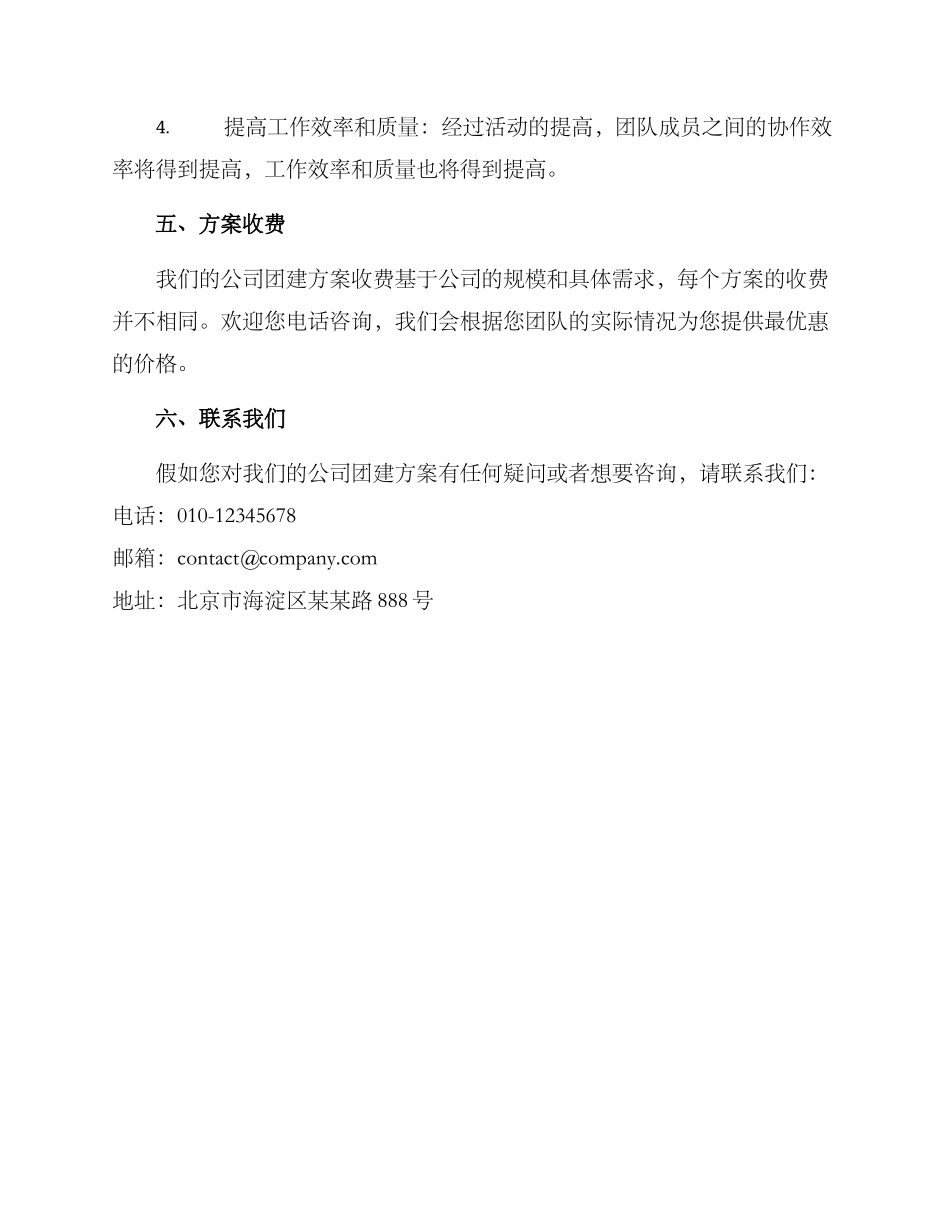 4. 提高工作效率和质量：经过活动的提高，团队成员之间的协作效率将得到提高，工作效率和质量也将得到提高。

五、方案收费

我们的公司团建方案收费基于公司的规模和具体需求，每个方案的收费并不相同。欢迎您电话咨询，我们会根据您团队的实际情况为您提供最优惠的价格。

六、联系我们

假如您对我们的公司团建方案有任何疑问或者想要咨询，请联系我们：
电话：010-12345678
邮箱：contact@company.com
地址：北京市海淀区某某路 888 号